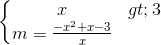 $\begin{cases} x \quad gt; 3 \\ m = \frac{-x^2+x-3}{x} \end{cases}$